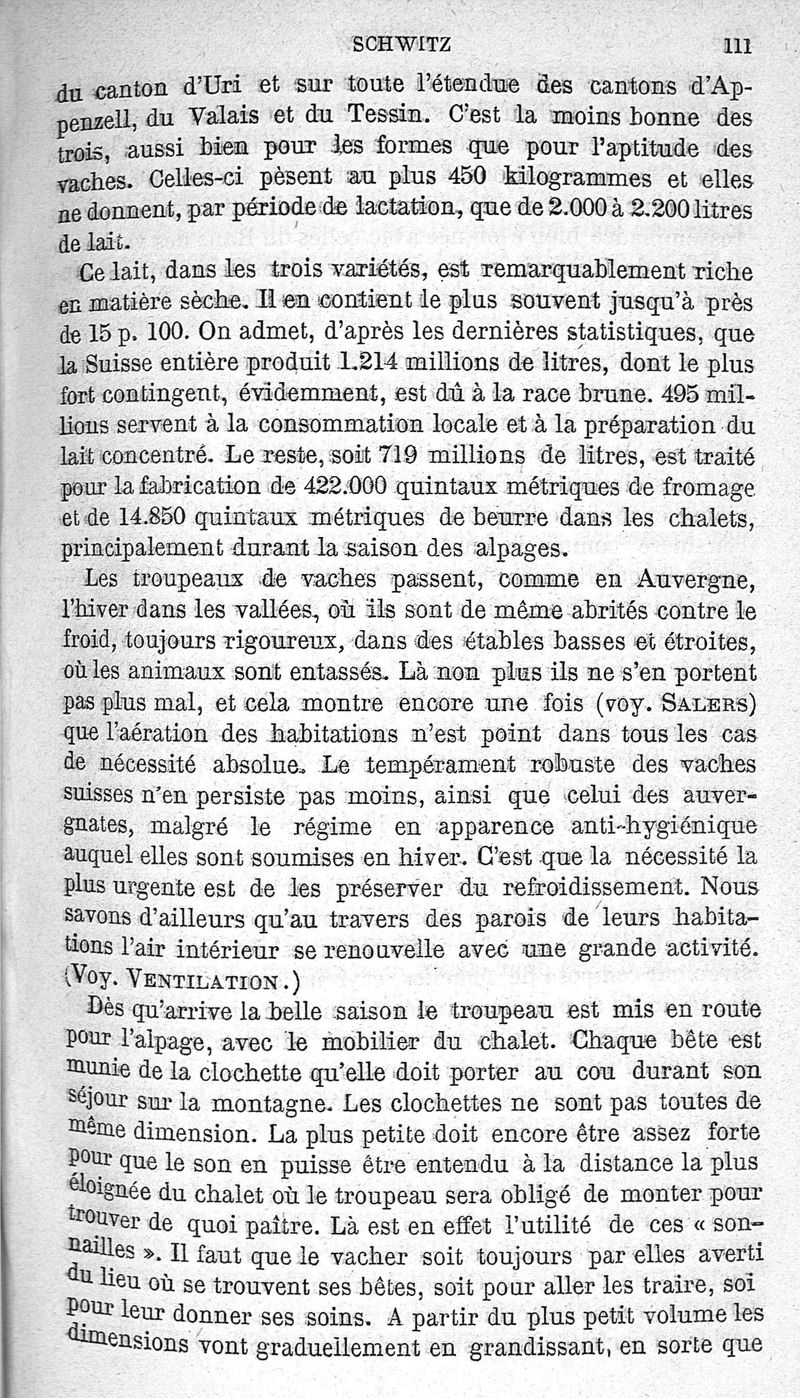 SCHWITZ 111

du canton d'Uri et sur toute l'étendue des cantons d'Appenzell, du Valais et du Tessin. C'est la moins bonne des trois, aussi bien pour les formes que pour l'aptitude des vaches. Celles-ci pèsent au plus 450 kilogrammes et elles ne donnent, par période de lactation, que de 2.000 à 2.200 litres de lait.

Ce lait, dans les trois variétés, est remarquablement riche en matière sèche. Il en contient le plus souvent jusqu'à près de 15 p. 100. On admet, d'après les dernières statistiques, que la Suisse entière produit 1.214 millions de litres, dont le plus fort contingent, évidemment, est dû à la race brune. 495 millions servent à la consommation locale et à la préparation du lait concentré. Le reste, soit 719 millions de litres, est traité pour la fabrication de 422.000 quintaux métriques de fromage et de 14.850 quintaux métriques de beurre dans les chalets, principalement durant la saison des alpages.

Les troupeaux de vaches passent, comme en Auvergne, l'hiver dans les vallées, où ils sont de même abrités contre le froid, toujours rigoureux, dans des étables basses et étroites, où les animaux sont entassés. Là non plus ils ne s'en portent pas plus mal, et cela montre encore une fois (voy. SALERS) que l'aération des habitations n'est point dans tous les cas de nécessité absolue. Le tempérament robuste des vaches suisses n'en persiste pas moins, ainsi que celui des auvergnates, malgré le régime en apparence anti-hygiénique auquel elles sont soumises en hiver. C'est que la nécessité la plus urgente est de les préserver du refroidissement. Nous savons d'ailleurs qu'au travers des parois de leurs habitations l'air intérieur se renouvelle avec une grande activité. (Voy. VENTILATION.)

Dès qu'arrive la belle saison le troupeau est mis en route pour l'alpage, avec le mobilier du chalet. Chaque bête est munie de la clochette qu'elle doit porter au cou durant son séjour sur la montagne. Les clochettes ne sont pas toutes de même dimension. La plus petite doit encore être assez forte pour que le son en puisse être entendu à la distance la plus éloignée du chalet où le troupeau sera obligé de monter pour trouver de quoi paître. Là est en effet l'utilité de ces « sonnailles ». Il faut que le vacher soit toujours par elles averti du lieu où se trouvent ses bêtes, soit pour aller les traire, soi pour leur donner ses soins. A partir du plus petit volume les dimensions vont graduellement en grandissant, en sorte que